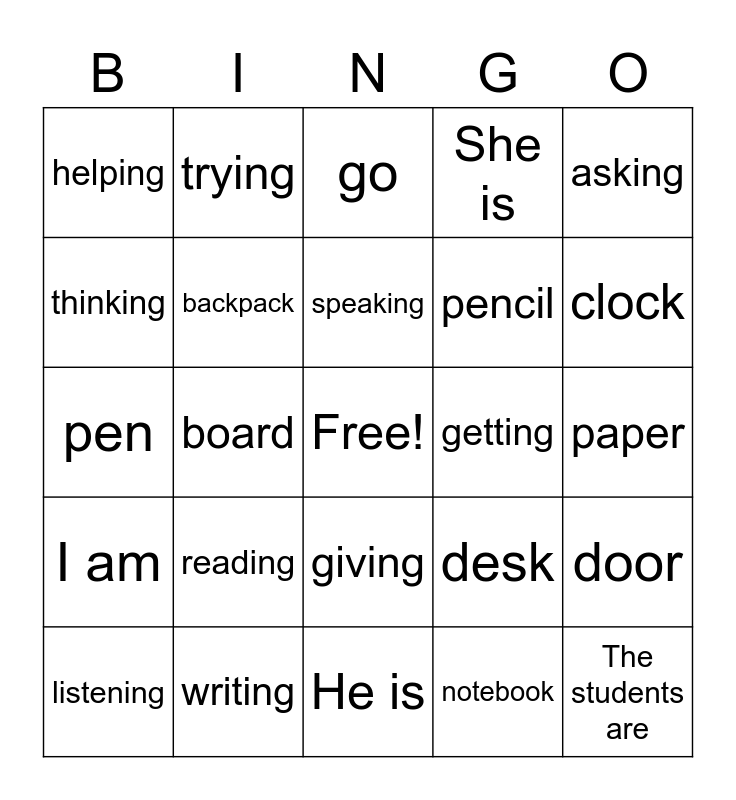 | B | I | N | G | O |
|---|---|---|---|---|
| helping | trying | go | She is | asking |
| thinking | backpack | speaking | pencil | clock |
| pen | board | Free! | getting | paper |
| I am | reading | giving | desk | door |
| listening | writing | He is | notebook | The students are |